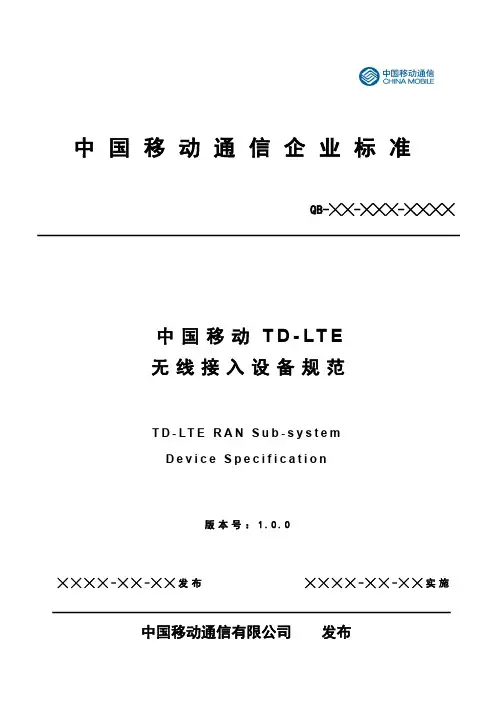 中国移动通信
CHINA MOBILE

中国移动通信企业标准

QB-××-×××-××××

中国移动TD-LTE
无线接入设备规范

TD-LTE RAN Sub-system
Device Specification

版本号：1.0.0

××××-××-××发布 ××××-××-××实施

中国移动通信有限公司 发布